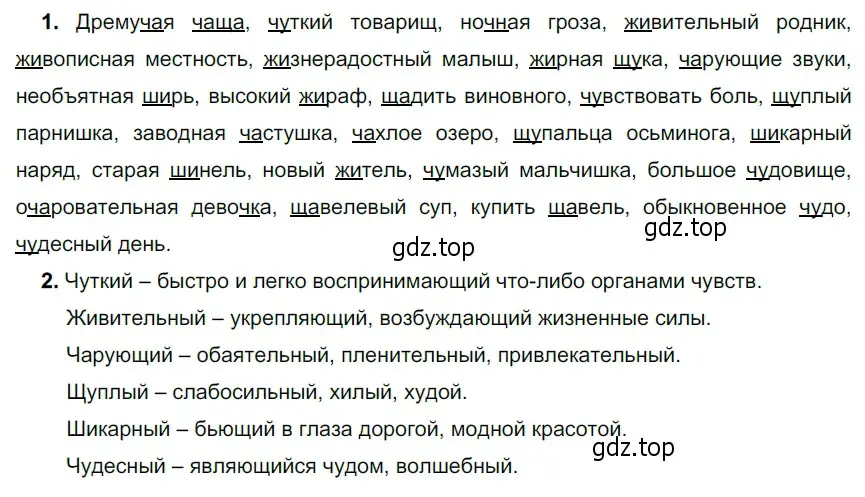 **1.** Дремучая чаща, чуткий товарищ, ночная гроза, живительный родник, живописная местность, жизнерадостный малыш, жирная щука, чарующие звуки, необъятная ширь, высокий жираф, щадить виновного, чувствовать боль, щуплый парнишка, заводная частушка, чахлое озеро, щупальца осьминога, шикарный наряд, старая шинель, новый житель, чумазый мальчишка, большое чудовище, очаровательная девочка, щавелевый суп, купить щавель, обыкновенное чудо, чудесный день.

gdz.top

gdz.top

**2.** Чуткий – быстро и легко воспринимающий что-либо органами чувств.

Живительный – укрепляющий, возбуждающий жизненные силы.

Чарующий – обаятельный, пленительный, привлекательный.

Щуплый – слабосильный, хилый, худой.

Шикарный – бьющий в глаза дорогой, модной красотой.

gdz.top

Чудесный – являющийся чудом, волшебный.